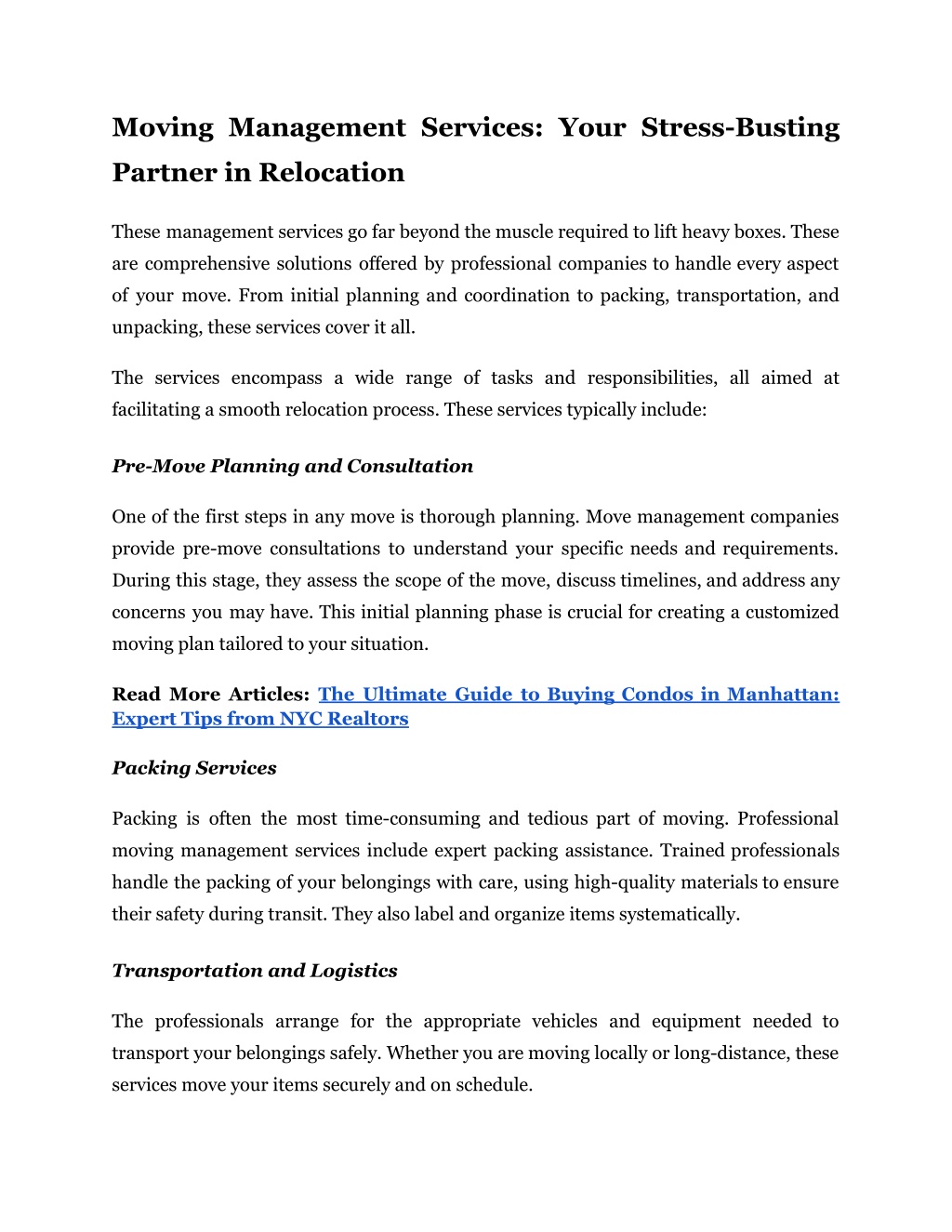 Moving Management Services: Your Stress-Busting Partner in Relocation

These management services go far beyond the muscle required to lift heavy boxes. These are comprehensive solutions offered by professional companies to handle every aspect of your move. From initial planning and coordination to packing, transportation, and unpacking, these services cover it all.

The services encompass a wide range of tasks and responsibilities, all aimed at facilitating a smooth relocation process. These services typically include:

Pre-Move Planning and Consultation

One of the first steps in any move is thorough planning. Move management companies provide pre-move consultations to understand your specific needs and requirements. During this stage, they assess the scope of the move, discuss timelines, and address any concerns you may have. This initial planning phase is crucial for creating a customized moving plan tailored to your situation.

Read More Articles: The Ultimate Guide to Buying Condos in Manhattan: Expert Tips from NYC Realtors

Packing Services

Packing is often the most time-consuming and tedious part of moving. Professional moving management services include expert packing assistance. Trained professionals handle the packing of your belongings with care, using high-quality materials to ensure their safety during transit. They also label and organize items systematically.

Transportation and Logistics

The professionals arrange for the appropriate vehicles and equipment needed to transport your belongings safely. Whether you are moving locally or long-distance, these services move your items securely and on schedule.